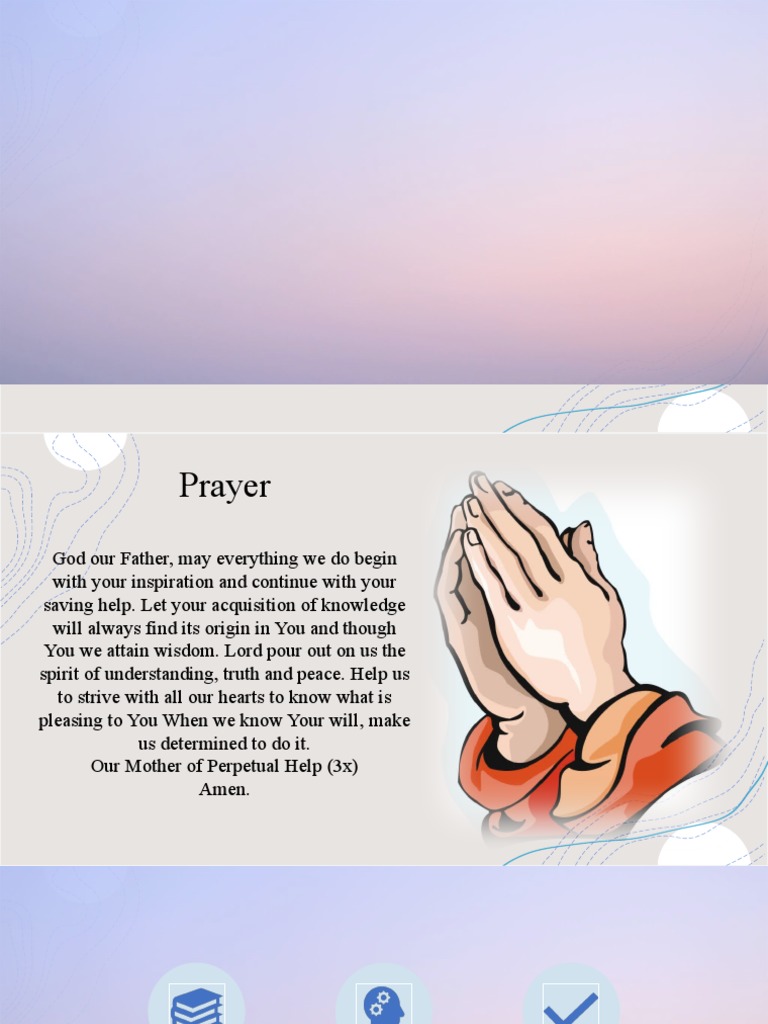 Prayer

God our Father, may everything we do begin with your inspiration and continue with your saving help. Let your acquisition of knowledge will always find its origin in You and though You we attain wisdom. Lord pour out on us the spirit of understanding, truth and peace. Help us to strive with all our hearts to know what is pleasing to You When we know Your will, make us determined to do it.
Our Mother of Perpetual Help (3x)
Amen.